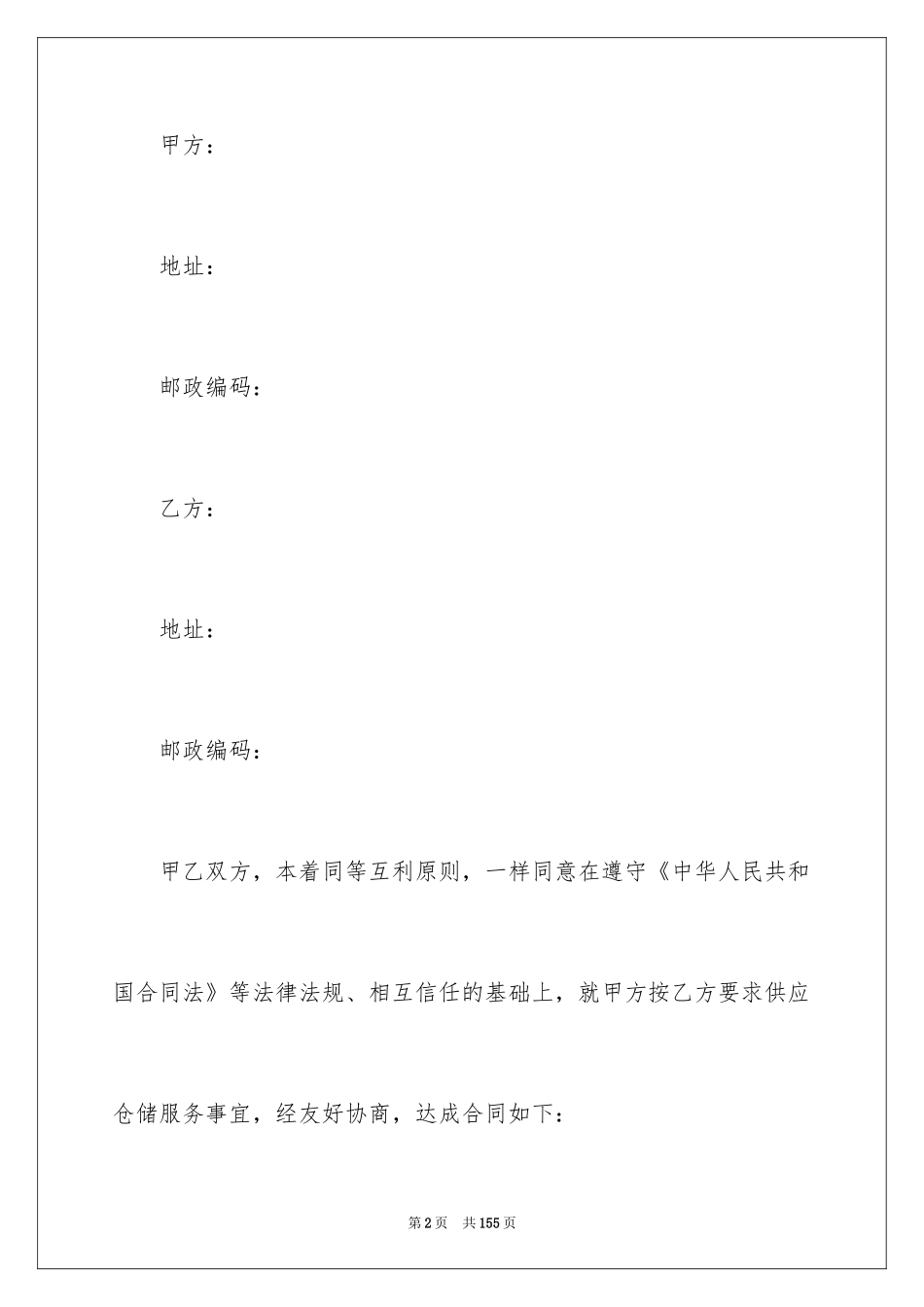 甲方：

地址：

邮政编码：

乙方：

地址：

邮政编码：

甲乙双方，本着同等互利原则，一样同意在遵守《中华人民共和国合同法》等法律法规、相互信任的基础上，就甲方按乙方要求供应仓储服务事宜，经友好协商，达成合同如下：

第2页 共155页